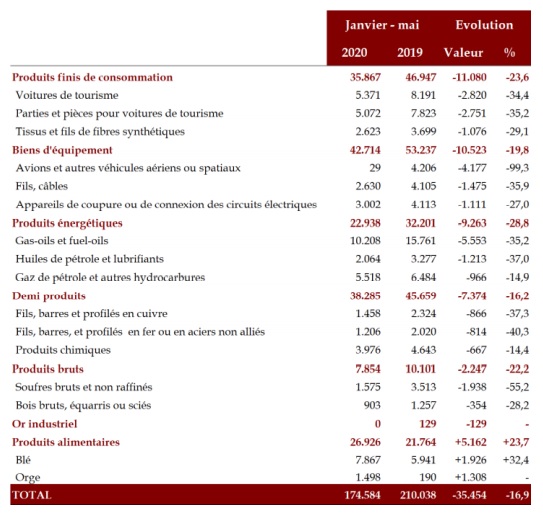 |  | Janvier - mai |  | Evolution |  |
|---|---|---|---|---|
|  | 2020 | 2019 | Valeur | % |
| Produits finis de consommation | 35.867 | 46.947 | -11.080 | -23,6 |
| Voitures de tourisme | 5.371 | 8.191 | -2.820 | -34,4 |
| Parties et pièces pour voitures de tourisme | 5.072 | 7.823 | -2.751 | -35,2 |
| Tissus et fils de fibres synthétiques | 2.623 | 3.699 | -1.076 | -29,1 |
| Biens d'équipement | 42.714 | 53.237 | -10.523 | -19,8 |
| Avions et autres véhicules aériens ou spatiaux | 29 | 4.206 | -4.177 | -99,3 |
| Fils, câbles | 2.630 | 4.105 | -1.475 | -35,9 |
| Appareils de coupure ou de connexion des circuits électriques | 3.002 | 4.113 | -1.111 | -27,0 |
| Produits énergétiques | 22.938 | 32.201 | -9.263 | -28,8 |
| Gas-oils et fuel-oils | 10.208 | 15.761 | -5.553 | -35,2 |
| Huiles de pétrole et lubrifiants | 2.064 | 3.277 | -1.213 | -37,0 |
| Gaz de pétrole et autres hydrocarbures | 5.518 | 6.484 | -966 | -14,9 |
| Demi produits | 38.285 | 45.659 | -7.374 | -16,2 |
| Fils, barres et profilés en cuivre | 1.458 | 2.324 | -866 | -37,3 |
| Fils, barres, et profilés en fer ou en aciers non alliés | 1.206 | 2.020 | -814 | -40,3 |
| Produits chimiques | 3.976 | 4.643 | -667 | -14,4 |
| Produits bruts | 7.854 | 10.101 | -2.247 | -22,2 |
| Soufres bruts et non raffinés | 1.575 | 3.513 | -1.938 | -55,2 |
| Bois bruts, équarris ou sciés | 903 | 1.257 | -354 | -28,2 |
| Or industriel | 0 | 129 | -129 | - |
| Produits alimentaires | 26.926 | 21.764 | +5.162 | +23,7 |
| Blé | 7.867 | 5.941 | +1.926 | +32,4 |
| Orge | 1.498 | 190 | +1.308 | - |
| TOTAL | 174.584 | 210.038 | -35.454 | -16,9 |